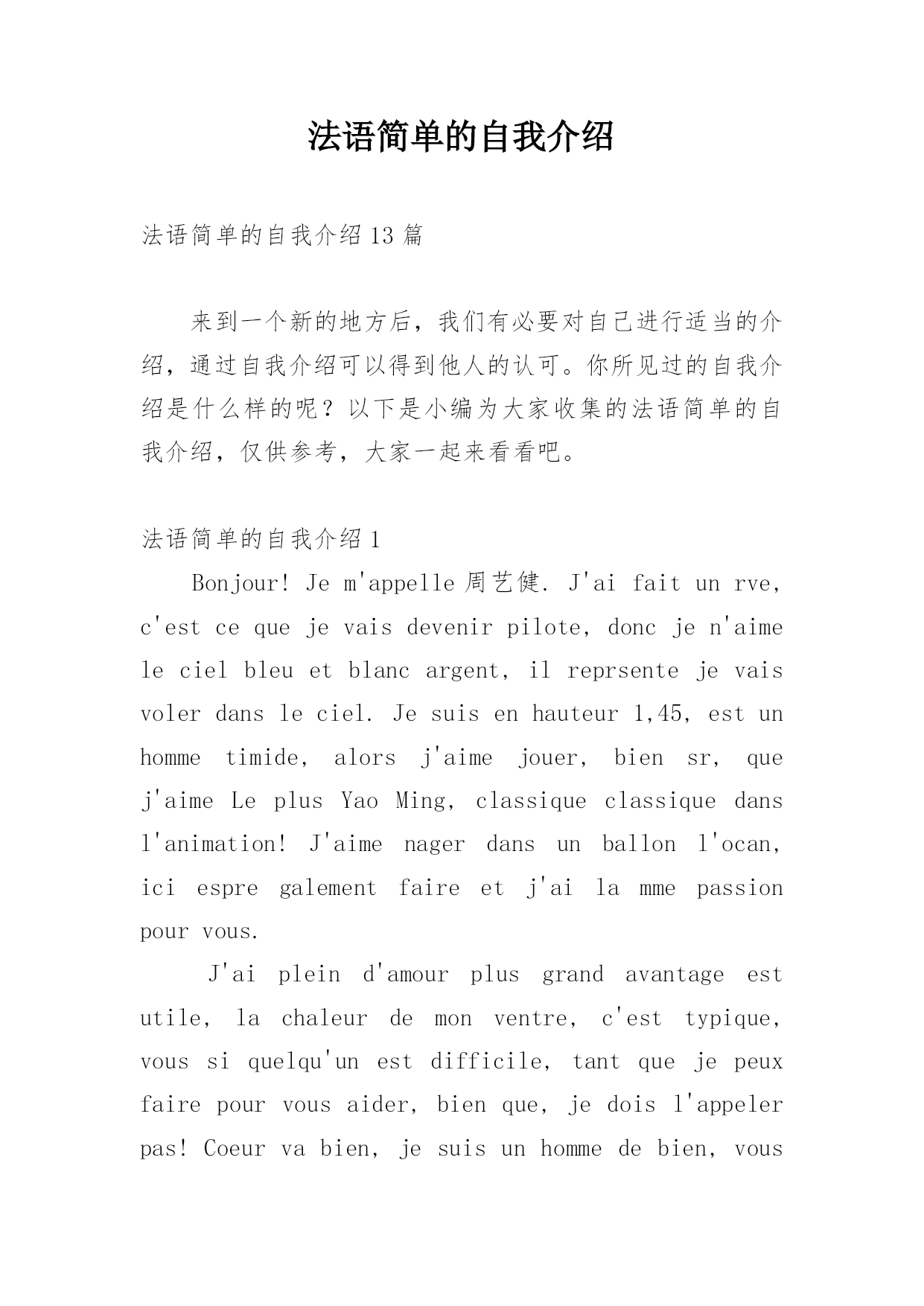 法语简单的自我介绍

法语简单的自我介绍 13 篇

来到一个新的地方后，我们有必要对自己进行适当的介绍，通过自我介绍可以得到他人的认可。你所见过的自我介绍是什么样的呢？以下是小编为大家收集的法语简单的自我介绍，仅供参考，大家一起来看看吧。

法语简单的自我介绍 1

Bonjour! Je m'appelle 周艺健. J'ai fait un rve, c'est ce que je vais devenir pilote, donc je n'aime le ciel bleu et blanc argent, il reprsente je vais voler dans le ciel. Je suis en hauteur 1,45, est un homme timide, alors j'aime jouer, bien sr, que j'aime Le plus Yao Ming, classique classique dans l'animation! J'aime nager dans un ballon l'ocan, ici espre galement faire et j'ai la mme passion pour vous.

J'ai plein d'amour plus grand avantage est utile, la chaleur de mon ventre, c'est typique, vous si quelqu'un est difficile, tant que je peux faire pour vous aider, bien que, je dois l'appeler pas! Coeur va bien, je suis un homme de bien, vous